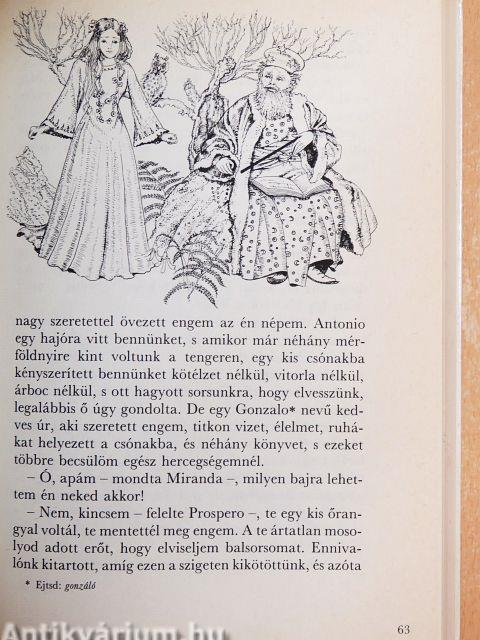 nagy szeretettel övezett engem az én népem. Antonio egy hajóra vitt bennünket, s amikor már néhány mérföldnyire kint voltunk a tengeren, egy kis csónakba kényszerített bennünket kötélzet nélkül, vitorla nélkül, árboc nélkül, s ott hagyott sorsunkra, hogy elvesszünk, legalábbis ő úgy gondolta. De egy Gonzalo* nevű kedves úr, aki szeretett engem, titkon vizet, élelmet, ruhákat helyezett a csónakba, és néhány könyvet, s ezeket többre becsülöm egész hercegségemnél.

– Ó, apám – mondta Miranda –, milyen bajra lehettem én neked akkor!

– Nem, kincsem – felelte Prospero –, te egy kis őrangyal voltál, te mentettél meg engem. A te ártatlan mosolyod adott erőt, hogy elviseljem balsorsomat. Ennivalónk kitartott, amíg ezen a szigeten kikötöttünk, és azóta

* Ejtsd: gonzáló

63

Antikvárium.hu